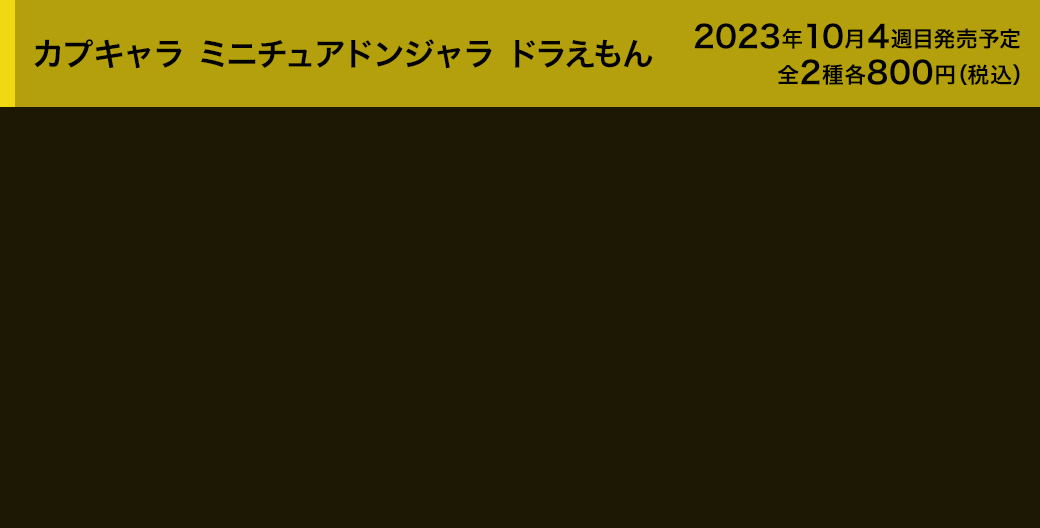 カプキャラ ミニチュアドンジャラ ドラえもん

2023年10月4週目発売予定
全2種各800円(税込)